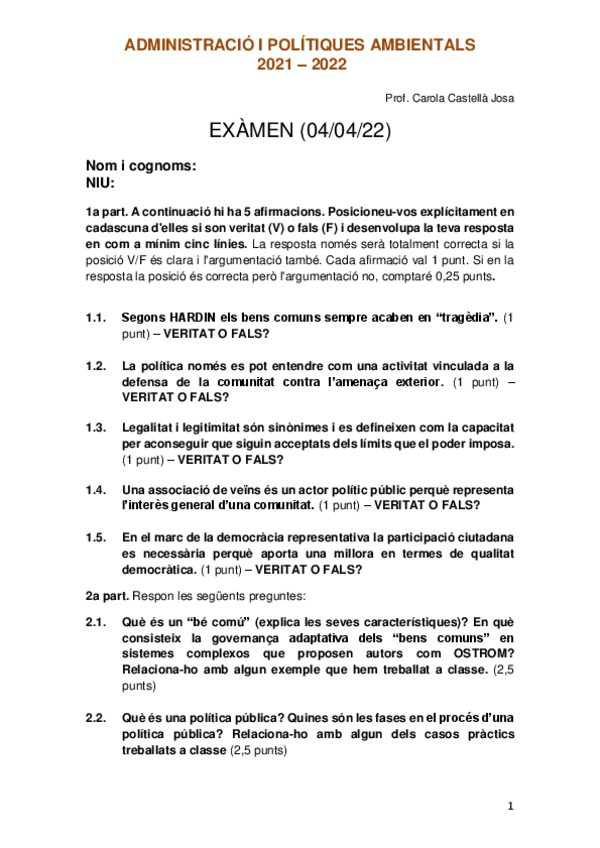 ADMINISTRACIÓ I POLÍTIQUES AMBIENTALS
2021 – 2022

Prof. Carola Castellà Josa

EXÀMEN (04/04/22)

Nom i cognoms:
NIU:

1a part. A continuació hi ha 5 afirmacions. Posicioneu-vos explícitament en cadascuna d'elles si son veritat (V) o fals (F) i desenvolupa la teva resposta en com a mínim cinc línies. La resposta només serà totalment correcta si la posició V/F és clara i l'argumentació també. Cada afirmació val 1 punt. Si en la resposta la posició és correcta però l'argumentació no, comptaré 0,25 punts.

1.1. Segons HARDIN els bens comuns sempre acaben en "tragèdia". (1 punt) – VERITAT O FALS?

1.2. La política només es pot entendre com una activitat vinculada a la defensa de la comunitat contra l'amenaça exterior. (1 punt) – VERITAT O FALS?

1.3. Legalitat i legitimitat són sinònimes i es defineixen com la capacitat per aconseguir que siguin acceptats dels límits que el poder imposa. (1 punt) – VERITAT O FALS?

1.4. Una associació de veïns és un actor polític públic perquè representa l'interès general d'una comunitat. (1 punt) – VERITAT O FALS?

1.5. En el marc de la democràcia representativa la participació ciutadana es necessària perquè aporta una millora en termes de qualitat democràtica. (1 punt) – VERITAT O FALS?

2a part. Respon les següents preguntes:

2.1. Què és un "bé comú" (explica les seves característiques)? En què consisteix la governança adaptativa dels "bens comuns" en sistemes complexos que proposen autors com OSTROM? Relaciona-ho amb algun exemple que hem treballat a classe. (2,5 punts)

2.2. Què és una política pública? Quines són les fases en el procés d'una política pública? Relaciona-ho amb algun dels casos pràctics treballats a classe (2,5 punts)

1